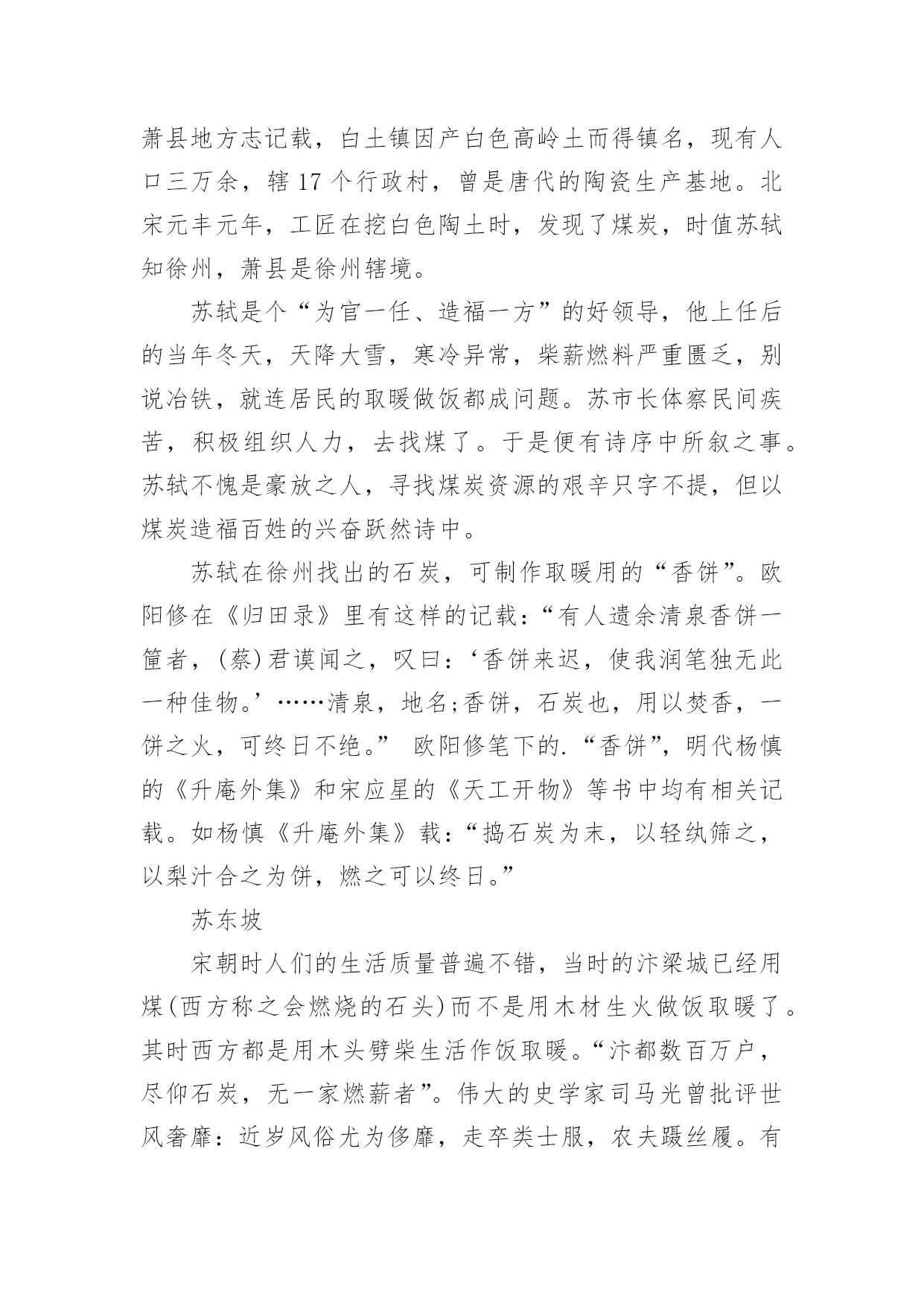 萧县地方志记载，白土镇因产白色高岭土而得镇名，现有人口三万余，辖 17 个行政村，曾是唐代的陶瓷生产基地。北宋元丰元年，工匠在挖白色陶土时，发现了煤炭，时值苏轼知徐州，萧县是徐州辖境。

苏轼是个“为官一任、造福一方”的好领导，他上任后的当年冬天，天降大雪，寒冷异常，柴薪燃料严重匮乏，别说冶铁，就连居民的取暖做饭都成问题。苏市长体察民间疾苦，积极组织人力，去找煤了。于是便有诗序中所叙之事。苏轼不愧是豪放之人，寻找煤炭资源的艰辛只字不提，但以煤炭造福百姓的兴奋跃然诗中。

苏轼在徐州找出的石炭，可制作取暖用的“香饼”。欧阳修在《归田录》里有这样的记载：“有人遗余清泉香饼一筐者，(蔡)君谟闻之，叹曰：‘香饼来迟，使我润笔独无此一种佳物。’……清泉，地名;香饼，石炭也，用以焚香，一饼之火，可终日不绝。” 欧阳修笔下的.“香饼”，明代杨慎的《升庵外集》和宋应星的《天工开物》等书中均有相关记载。如杨慎《升庵外集》载：“捣石炭为末，以轻纨筛之，以梨汁合之为饼，燃之可以终日。”

苏东坡

宋朝时人们的生活质量普遍不错，当时的汴梁城已经用煤(西方称之会燃烧的石头)而不是用木材生火做饭取暖了。其时西方都是用木头劈柴生活作饭取暖。“汴都数百万户，尽仰石炭，无一家燃薪者”。伟大的史学家司马光曾批评世风奢靡：近岁风俗尤为侈靡，走卒类士服，农夫蹑丝履。有